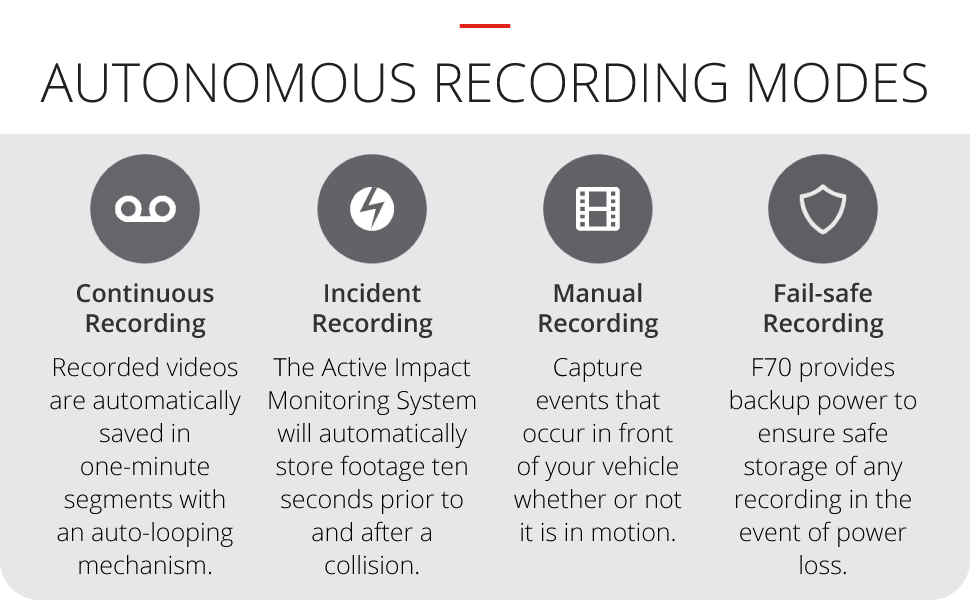 AUTONOMOUS RECORDING MODES

Continuous Recording

Recorded videos are automatically saved in one-minute segments with an auto-looping mechanism.

Incident Recording

The Active Impact Monitoring System will automatically store footage ten seconds prior to and after a collision.

Manual Recording

Capture events that occur in front of your vehicle whether or not it is in motion.

Fail-safe Recording

F70 provides backup power to ensure safe storage of any recording in the event of power loss.